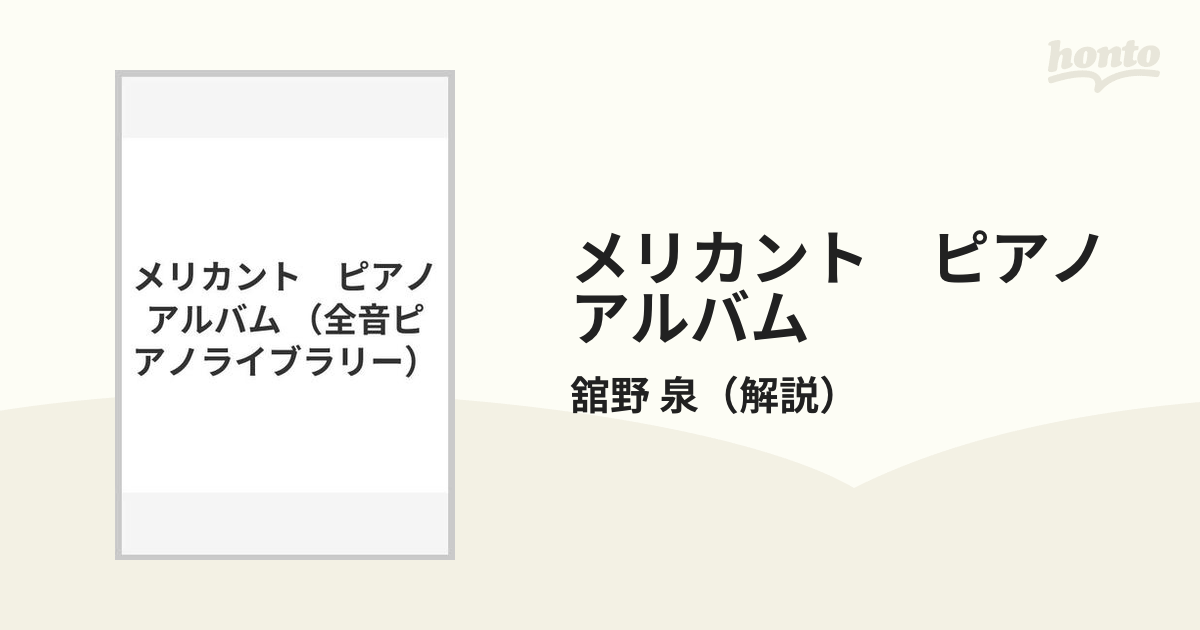 honto

メリカント　ピアノアルバム（全音ピアノライブラリー）

メリカント　ピアノアルバム

舘野 泉（解説）